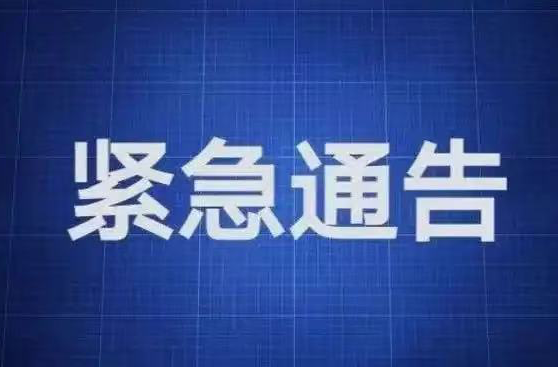 紧急通告